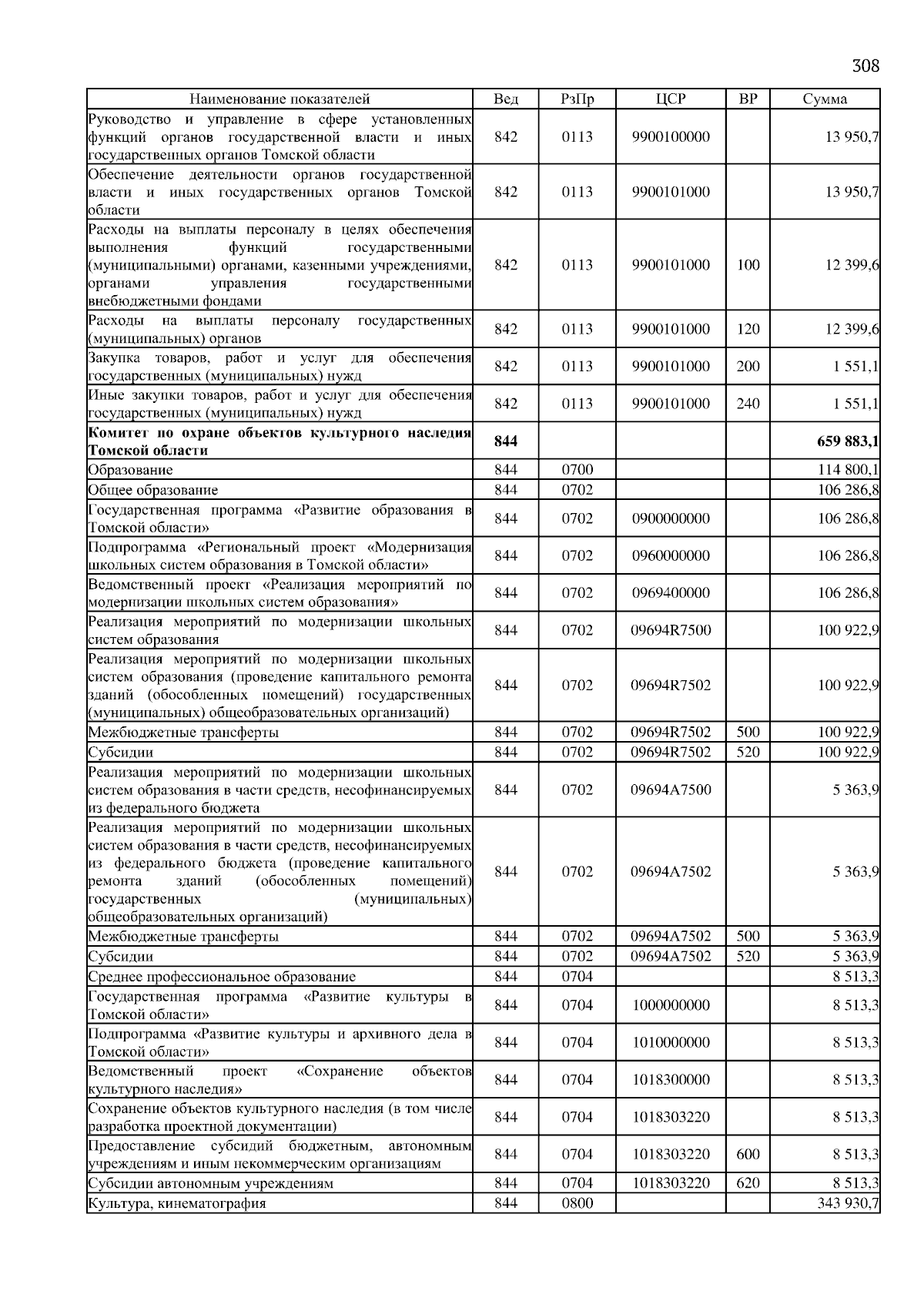 308

| Наименование показателей | Вед | РзПр | ЦСР | ВР | Сумма |
|---|---|---|---|---|---|
| Руководство и управление в сфере установленных функций органов государственной власти и иных государственных органов Томской области | 842 | 0113 | 9900100000 | | 13 950,7 |
| Обеспечение деятельности органов государственной власти и иных государственных органов Томской области | 842 | 0113 | 9900101000 | | 13 950,7 |
| Расходы на выплаты персоналу в целях обеспечения выполнения функций государственными (муниципальными) органами, казенными учреждениями, органами управления государственными внебюджетными фондами | 842 | 0113 | 9900101000 | 100 | 12 399,6 |
| Расходы на выплаты персоналу государственных (муниципальных) органов | 842 | 0113 | 9900101000 | 120 | 12 399,6 |
| Закупка товаров, работ и услуг для обеспечения государственных (муниципальных) нужд | 842 | 0113 | 9900101000 | 200 | 1 551,1 |
| Иные закупки товаров, работ и услуг для обеспечения государственных (муниципальных) нужд | 842 | 0113 | 9900101000 | 240 | 1 551,1 |
| **Комитет по охране объектов культурного наследия Томской области** | **844** | | | | **659 883,1** |
| Образование | 844 | 0700 | | | 114 800,1 |
| Общее образование | 844 | 0702 | | | 106 286,8 |
| Государственная программа «Развитие образования в Томской области» | 844 | 0702 | 0900000000 | | 106 286,8 |
| Подпрограмма «Региональный проект «Модернизация школьных систем образования в Томской области» | 844 | 0702 | 0960000000 | | 106 286,8 |
| Ведомственный проект «Реализация мероприятий по модернизации школьных систем образования» | 844 | 0702 | 0969400000 | | 106 286,8 |
| Реализация мероприятий по модернизации школьных систем образования | 844 | 0702 | 09694R7500 | | 100 922,9 |
| Реализация мероприятий по модернизации школьных систем образования (проведение капитального ремонта зданий (обособленных помещений) государственных (муниципальных) общеобразовательных организаций) | 844 | 0702 | 09694R7502 | | 100 922,9 |
| Межбюджетные трансферты | 844 | 0702 | 09694R7502 | 500 | 100 922,9 |
| Субсидии | 844 | 0702 | 09694R7502 | 520 | 100 922,9 |
| Реализация мероприятий по модернизации школьных систем образования в части средств, несофинансируемых из федерального бюджета | 844 | 0702 | 09694A7500 | | 5 363,9 |
| Реализация мероприятий по модернизации школьных систем образования в части средств, несофинансируемых из федерального бюджета (проведение капитального ремонта зданий (обособленных помещений) государственных (муниципальных) общеобразовательных организаций) | 844 | 0702 | 09694A7502 | | 5 363,9 |
| Межбюджетные трансферты | 844 | 0702 | 09694A7502 | 500 | 5 363,9 |
| Субсидии | 844 | 0702 | 09694A7502 | 520 | 5 363,9 |
| Среднее профессиональное образование | 844 | 0704 | | | 8 513,3 |
| Государственная программа «Развитие культуры в Томской области» | 844 | 0704 | 1000000000 | | 8 513,3 |
| Подпрограмма «Развитие культуры и архивного дела в Томской области» | 844 | 0704 | 1010000000 | | 8 513,3 |
| Ведомственный проект «Сохранение объектов культурного наследия» | 844 | 0704 | 1018300000 | | 8 513,3 |
| Сохранение объектов культурного наследия (в том числе разработка проектной документации) | 844 | 0704 | 1018303220 | | 8 513,3 |
| Предоставление субсидий бюджетным, автономным учреждениям и иным некоммерческим организациям | 844 | 0704 | 1018303220 | 600 | 8 513,3 |
| Субсидии автономным учреждениям | 844 | 0704 | 1018303220 | 620 | 8 513,3 |
| Культура, кинематография | 844 | 0800 | | | 343 930,7 |